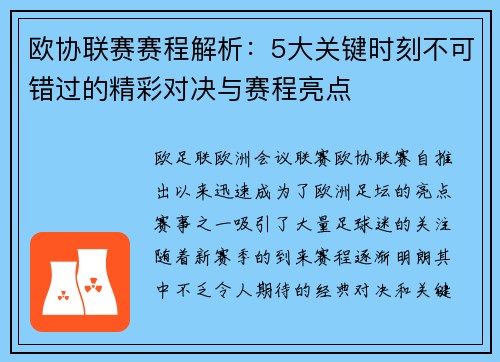 欧协联赛赛程解析：5大关键时刻不可错过的精彩对决与赛程亮点

欧足联欧洲会议联赛欧协联赛自推出以来迅速成为了欧洲足坛的亮点赛事之一吸引了大量足球迷的关注随着新赛季的到来赛程逐渐明朗其中不乏令人期待的经典对决和关键